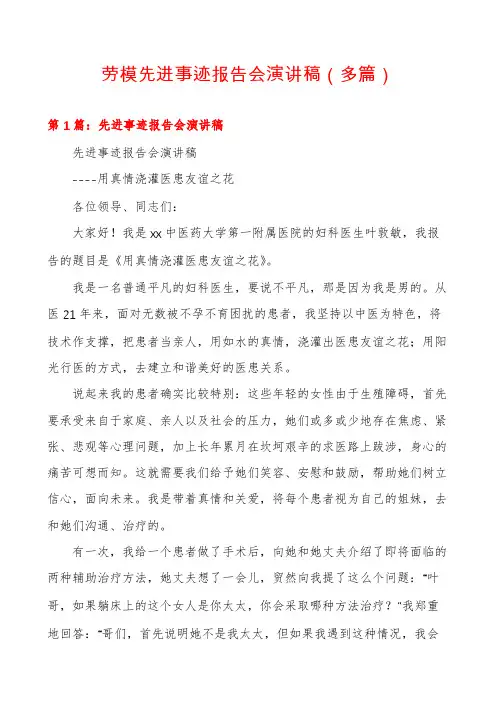 劳模先进事迹报告会演讲稿（多篇）

第1篇：先进事迹报告会演讲稿

先进事迹报告会演讲稿

----用真情浇灌医患友谊之花

各位领导、同志们：

大家好！我是xx中医药大学第一附属医院的妇科医生叶敦敏，我报告的题目是《用真情浇灌医患友谊之花》。

我是一名普通平凡的妇科医生，要说不平凡，那是因为我是男的。从医21年来，面对无数被不孕不育困扰的患者，我坚持以中医为特色，将技术作支撑，把患者当亲人，用如水的真情，浇灌出医患友谊之花；用阳光行医的方式，去建立和谐美好的医患关系。

说起来我的患者确实比较特别：这些年轻的女性由于生殖障碍，首先要承受来自于家庭、亲人以及社会的压力，她们或多或少地存在焦虑、紧张、悲观等心理问题，加上长年累月在坎坷艰辛的求医路上跋涉，身心的痛苦可想而知。这就需要我们给予她们笑容、安慰和鼓励，帮助她们树立信心，面向未来。我是带着真情和关爱，将每个患者视为自己的姐妹，去和她们沟通、治疗的。

有一次，我给一个患者做了手术后，向她和她丈夫介绍了即将面临的两种辅助治疗方法，她丈夫想了一会儿，贸然向我提了这么个问题："叶哥，如果躺床上的这个女人是你太太，你会采取哪种方法治疗？"我郑重地回答："哥们，首先说明她不是我太太，但如果我遇到这种情况，我会